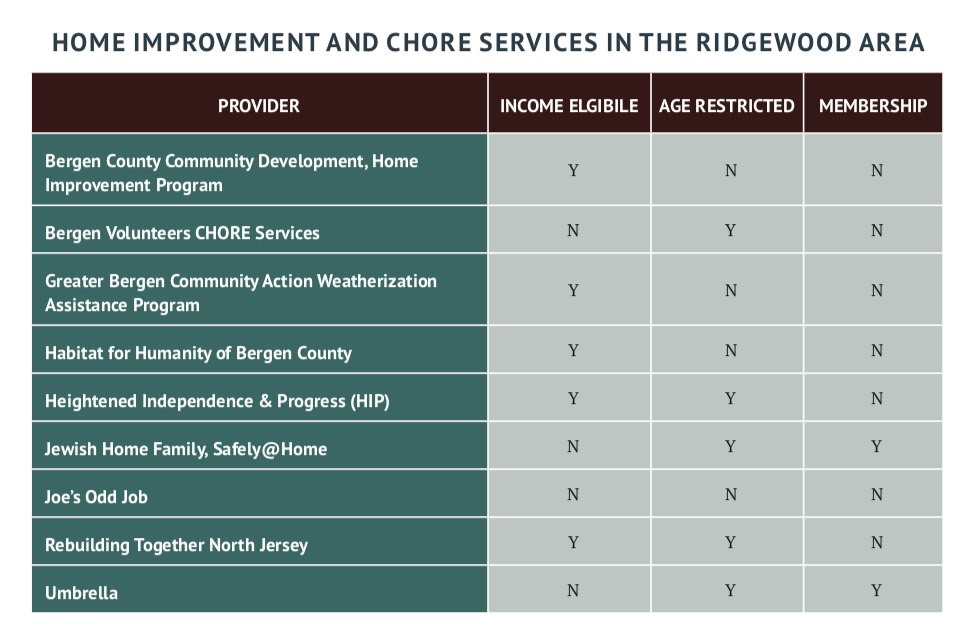 HOME IMPROVEMENT AND CHORE SERVICES IN THE RIDGEWOOD AREA

| PROVIDER | INCOME ELGIBILE | AGE RESTRICTED | MEMBERSHIP |
|---|---|---|---|
| Bergen County Community Development, Home Improvement Program | Y | N | N |
| Bergen Volunteers CHORE Services | N | Y | N |
| Greater Bergen Community Action Weatherization Assistance Program | Y | N | N |
| Habitat for Humanity of Bergen County | Y | N | N |
| Heightened Independence & Progress (HIP) | Y | Y | N |
| Jewish Home Family, Safely@Home | N | Y | Y |
| Joe's Odd Job | N | N | N |
| Rebuilding Together North Jersey | Y | Y | N |
| Umbrella | N | Y | Y |